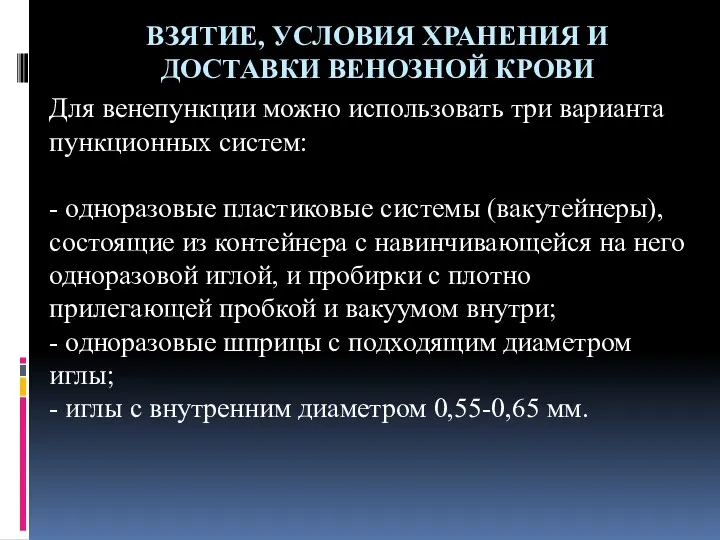 ВЗЯТИЕ, УСЛОВИЯ ХРАНЕНИЯ И ДОСТАВКИ ВЕНОЗНОЙ КРОВИ

Для венепункции можно использовать три варианта пункционных систем:

- одноразовые пластиковые системы (вакутейнеры), состоящие из контейнера с навинчивающейся на него одноразовой иглой, и пробирки с плотно прилегающей пробкой и вакуумом внутри;
- одноразовые шприцы с подходящим диаметром иглы;
- иглы с внутренним диаметром 0,55-0,65 мм.